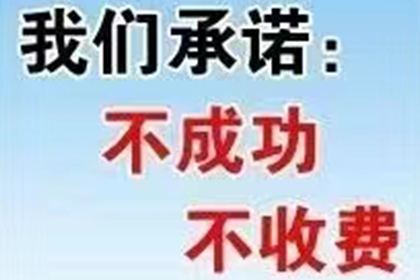 我们承诺：

不成功

不收费